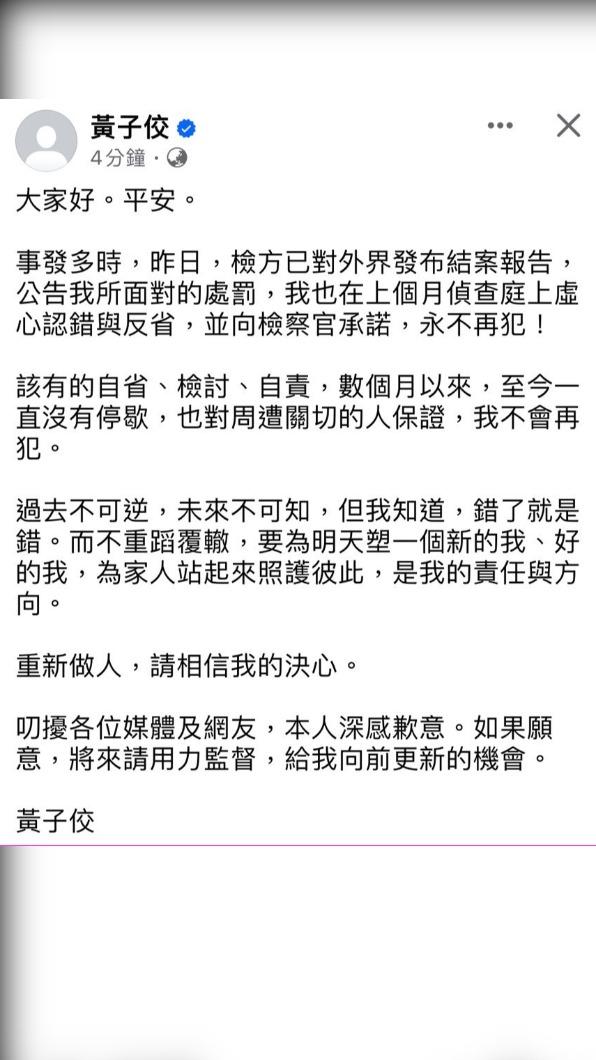 黃子佼
4分鐘 ·

大家好。平安。

事發多時，昨日，檢方已對外界發布結案報告，公告我所面對的處罰，我也在上個月偵查庭上虛心認錯與反省，並向檢察官承諾，永不再犯！

該有的自省、檢討、自責，數個月以來，至今一直沒有停歇，也對周遭關切的人保證，我不會再犯。

過去不可逆，未來不可知，但我知道，錯了就是錯。而不重蹈覆轍，要為明天塑一個新的我、好的我，為家人站起來照護彼此，是我的責任與方向。

重新做人，請相信我的決心。

叨擾各位媒體及網友，本人深感歉意。如果願意，將來請用力監督，給我向前更新的機會。

黃子佼